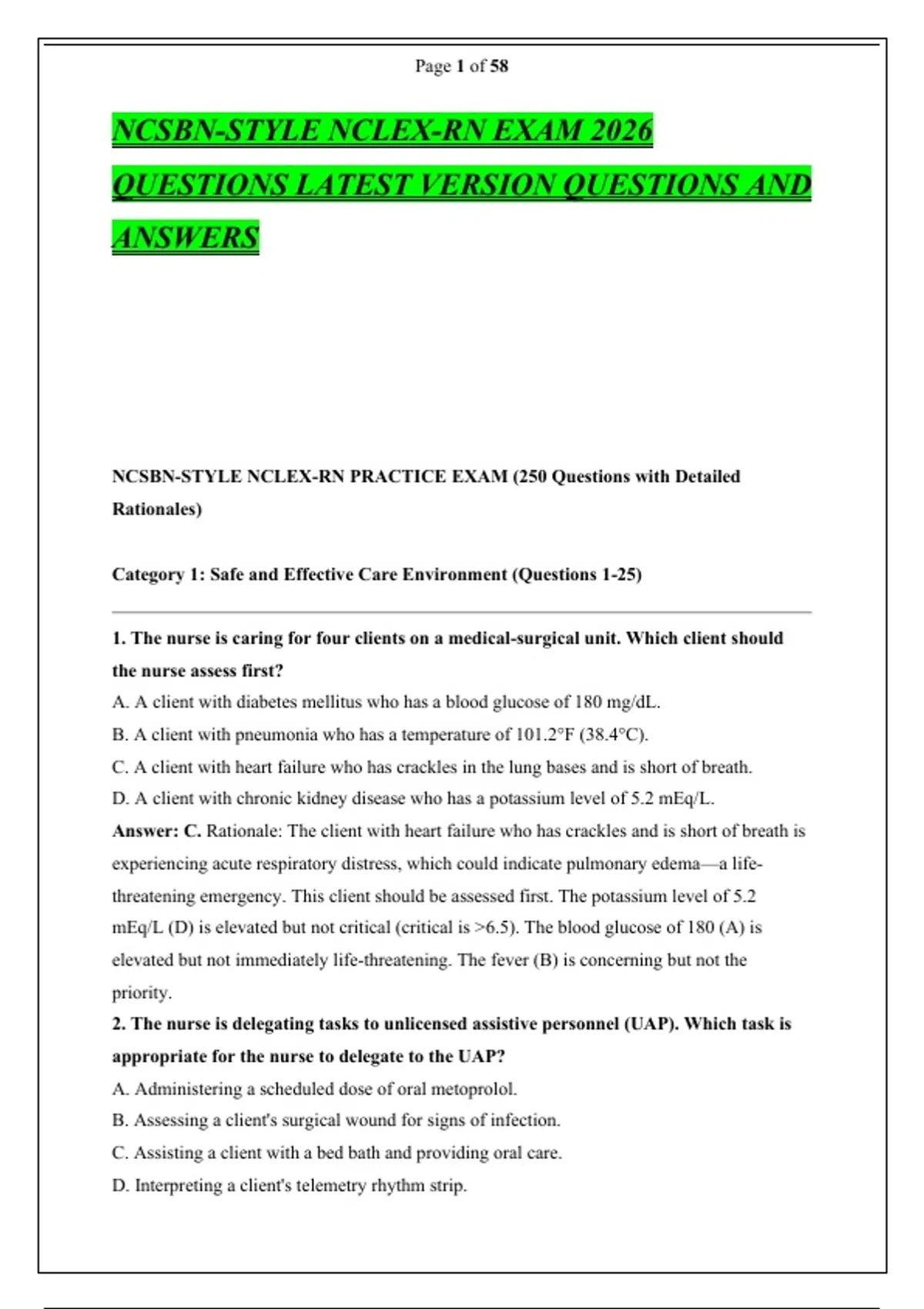 Page 1 of 58

NCSBN-STYLE NCLEX-RN EXAM 2026 QUESTIONS LATEST VERSION QUESTIONS AND ANSWERS

NCSBN-STYLE NCLEX-RN PRACTICE EXAM (250 Questions with Detailed Rationales)

Category 1: Safe and Effective Care Environment (Questions 1-25)

1. The nurse is caring for four clients on a medical-surgical unit. Which client should the nurse assess first?
A. A client with diabetes mellitus who has a blood glucose of 180 mg/dL.
B. A client with pneumonia who has a temperature of 101.2°F (38.4°C).
C. A client with heart failure who has crackles in the lung bases and is short of breath.
D. A client with chronic kidney disease who has a potassium level of 5.2 mEq/L.
Answer: C. Rationale: The client with heart failure who has crackles and is short of breath is experiencing acute respiratory distress, which could indicate pulmonary edema—a life-threatening emergency. This client should be assessed first. The potassium level of 5.2 mEq/L (D) is elevated but not critical (critical is >6.5). The blood glucose of 180 (A) is elevated but not immediately life-threatening. The fever (B) is concerning but not the priority.
2. The nurse is delegating tasks to unlicensed assistive personnel (UAP). Which task is appropriate for the nurse to delegate to the UAP?
A. Administering a scheduled dose of oral metoprolol.
B. Assessing a client's surgical wound for signs of infection.
C. Assisting a client with a bed bath and providing oral care.
D. Interpreting a client's telemetry rhythm strip.